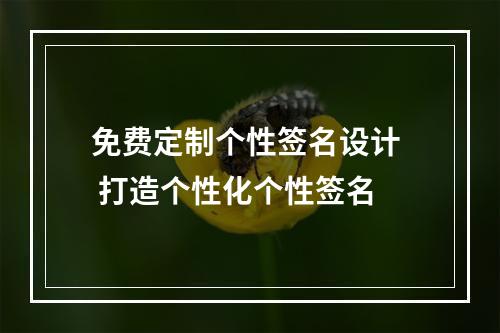 免费定制个性签名设计
打造个性化个性签名